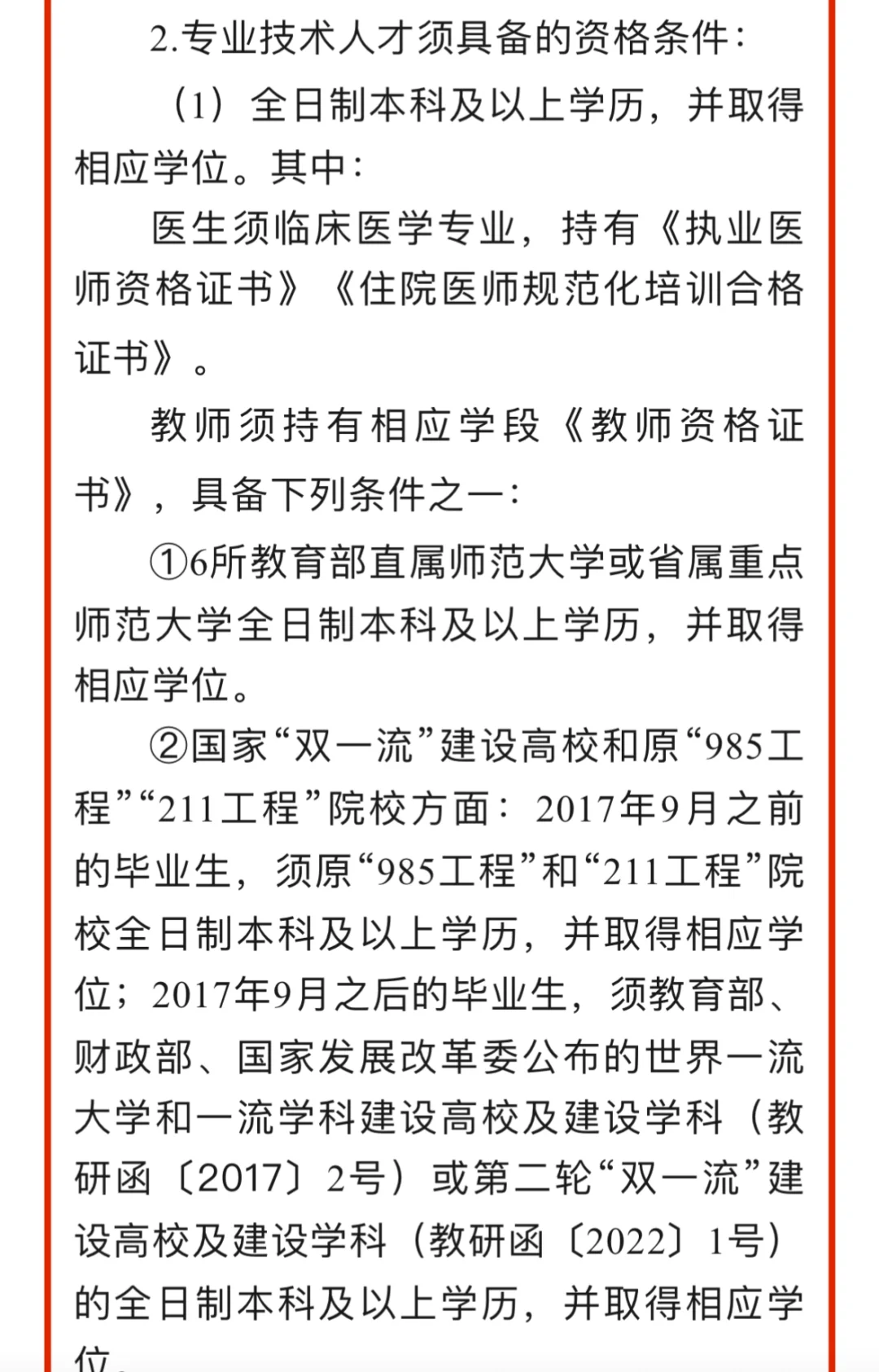 2.专业技术人才须具备的资格条件：

（1）全日制本科及以上学历，并取得相应学位。其中：

医生须临床医学专业，持有《执业医师资格证书》《住院医师规范化培训合格证书》。

教师须持有相应学段《教师资格证书》，具备下列条件之一：

①6所教育部直属师范大学或省属重点师范大学全日制本科及以上学历，并取得相应学位。

②国家“双一流”建设高校和原“985工程”“211工程”院校方面：2017年9月之前的毕业生，须原“985工程”和“211工程”院校全日制本科及以上学历，并取得相应学位；2017年9月之后的毕业生，须教育部、财政部、国家发展改革委公布的世界一流大学和一流学科建设高校及建设学科（教研函〔2017〕2号）或第二轮“双一流”建设高校及建设学科（教研函〔2022〕1号）的全日制本科及以上学历，并取得相应学位。